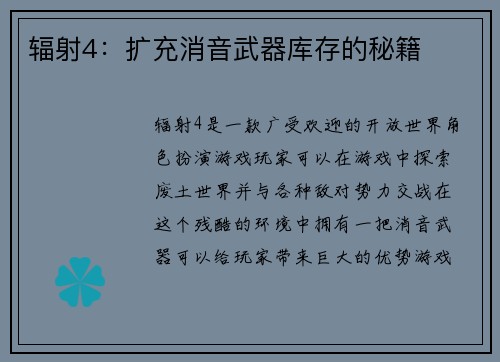 辐射4：扩充消音武器库存的秘籍

辐射4是一款广受欢迎的开放世界角色扮演游戏玩家可以在游戏中探索废土世界并与各种敌对势力交战在这个残酷的环境中拥有一把消音武器可以给玩家带来巨大的优势游戏